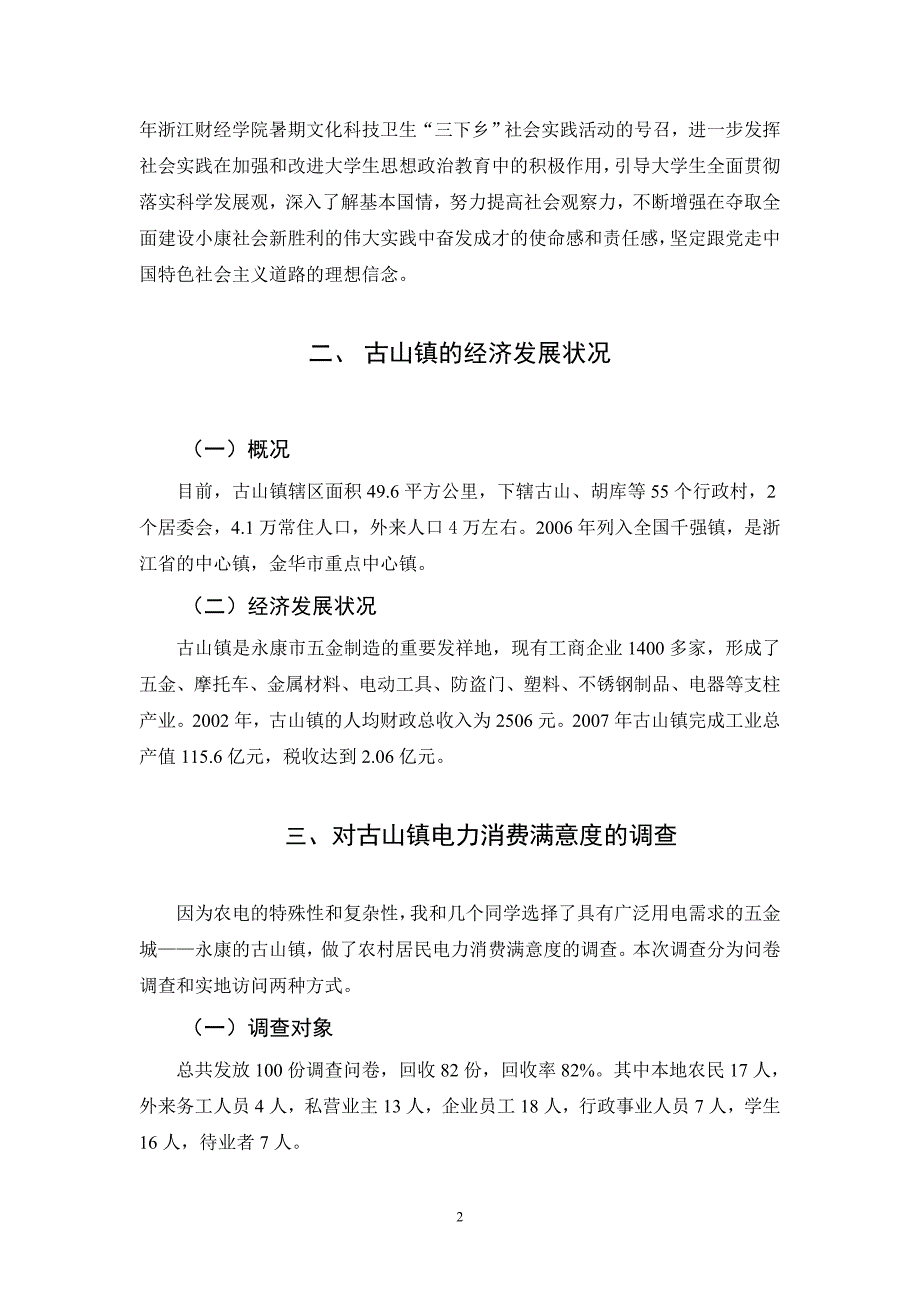 年浙江财经学院暑期文化科技卫生“三下乡”社会实践活动的号召，进一步发挥社会实践在加强和改进大学生思想政治教育中的积极作用，引导大学生全面贯彻落实科学发展观，深入了解基本国情，努力提高社会观察力，不断增强在夺取全面建设小康社会新胜利的伟大实践中奋发成才的使命感和责任感，坚定跟党走中国特色社会主义道路的理想信念。

二、 古山镇的经济发展状况

（一）概况

目前，古山镇辖区面积 49.6 平方公里，下辖古山、胡库等 55 个行政村，2 个居委会，4.1 万常住人口，外来人口 4 万左右。2006 年列入全国千强镇，是浙江省的中心镇，金华市重点中心镇。

（二）经济发展状况

古山镇是永康市五金制造的重要发祥地，现有工商企业 1400 多家，形成了五金、摩托车、金属材料、电动工具、防盗门、塑料、不锈钢制品、电器等支柱产业。2002 年，古山镇的人均财政总收入为 2506 元。2007 年古山镇完成工业总产值 115.6 亿元，税收达到 2.06 亿元。

三、对古山镇电力消费满意度的调查

因为农电的特殊性和复杂性，我和几个同学选择了具有广泛用电需求的五金城——永康的古山镇，做了农村居民电力消费满意度的调查。本次调查分为问卷调查和实地访问两种方式。

（一）调查对象

总共发放 100 份调查问卷，回收 82 份，回收率 82%。其中本地农民 17 人，外来务工人员 4 人，私营业主 13 人，企业员工 18 人，行政事业人员 7 人，学生 16 人，待业者 7 人。

2